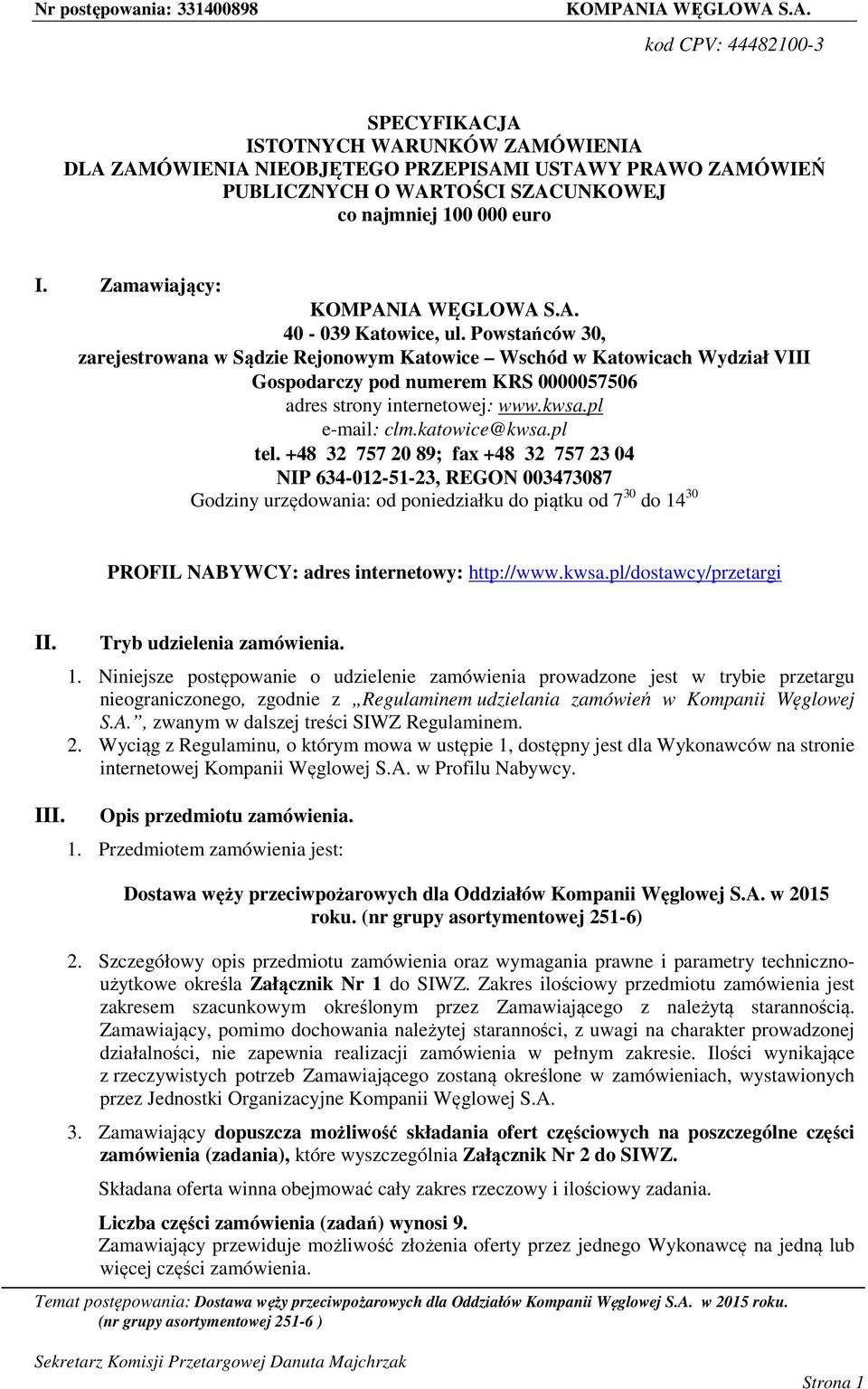 Nr postępowania: 331400898 KOMPANIA WĘGLOWA S.A.

kod CPV: 44482100-3

SPECYFIKACJA
ISTOTNYCH WARUNKÓW ZAMÓWIENIA
DLA ZAMÓWIENIA NIEOBJĘTEGO PRZEPISAMI USTAWY PRAWO ZAMÓWIEŃ PUBLICZNYCH O WARTOŚCI SZACUNKOWEJ
co najmniej 100 000 euro

I. Zamawiający:
KOMPANIA WĘGLOWA S.A.
40 - 039 Katowice, ul. Powstańców 30,
zarejestrowana w Sądzie Rejonowym Katowice – Wschód w Katowicach Wydział VIII Gospodarczy pod numerem KRS 0000057506
adres strony internetowej: www.kwsa.pl
e-mail: clm.katowice@kwsa.pl
tel. +48 32 757 20 89; fax +48 32 757 23 04
NIP 634-012-51-23, REGON 003473087
Godziny urzędowania: od poniedziałku do piątku od $7^{30}$ do $14^{30}$

PROFIL NABYWCY: adres internetowy: http://www.kwsa.pl/dostawcy/przetargi

II. Tryb udzielenia zamówienia.
1. Niniejsze postępowanie o udzielenie zamówienia prowadzone jest w trybie przetargu nieograniczonego, zgodnie z „Regulaminem udzielania zamówień w Kompanii Węglowej S.A.”, zwanym w dalszej treści SIWZ Regulaminem.
2. Wyciąg z Regulaminu, o którym mowa w ustępie 1, dostępny jest dla Wykonawców na stronie internetowej Kompanii Węglowej S.A. w Profilu Nabywcy.

III. Opis przedmiotu zamówienia.
1. Przedmiotem zamówienia jest:

Dostawa węży przeciwpożarowych dla Oddziałów Kompanii Węglowej S.A. w 2015 roku. (nr grupy asortymentowej 251-6)

2. Szczegółowy opis przedmiotu zamówienia oraz wymagania prawne i parametry techniczno-użytkowe określa Załącznik Nr 1 do SIWZ. Zakres ilościowy przedmiotu zamówienia jest zakresem szacunkowym określonym przez Zamawiającego z należytą starannością. Zamawiający, pomimo dochowania należytej staranności, z uwagi na charakter prowadzonej działalności, nie zapewnia realizacji zamówienia w pełnym zakresie. Ilości wynikające z rzeczywistych potrzeb Zamawiającego zostaną określone w zamówieniach, wystawionych przez Jednostki Organizacyjne Kompanii Węglowej S.A.

3. Zamawiający dopuszcza możliwość składania ofert częściowych na poszczególne części zamówienia (zadania), które wyszczególnia Załącznik Nr 2 do SIWZ.

Składana oferta winna obejmować cały zakres rzeczowy i ilościowy zadania.

Liczba części zamówienia (zadań) wynosi 9.
Zamawiający przewiduje możliwość złożenia oferty przez jednego Wykonawcę na jedną lub więcej części zamówienia.

Temat postępowania: Dostawa węży przeciwpożarowych dla Oddziałów Kompanii Węglowej S.A. w 2015 roku. (nr grupy asortymentowej 251-6 )

Sekretarz Komisji Przetargowej Danuta Majchrzak

Strona 1